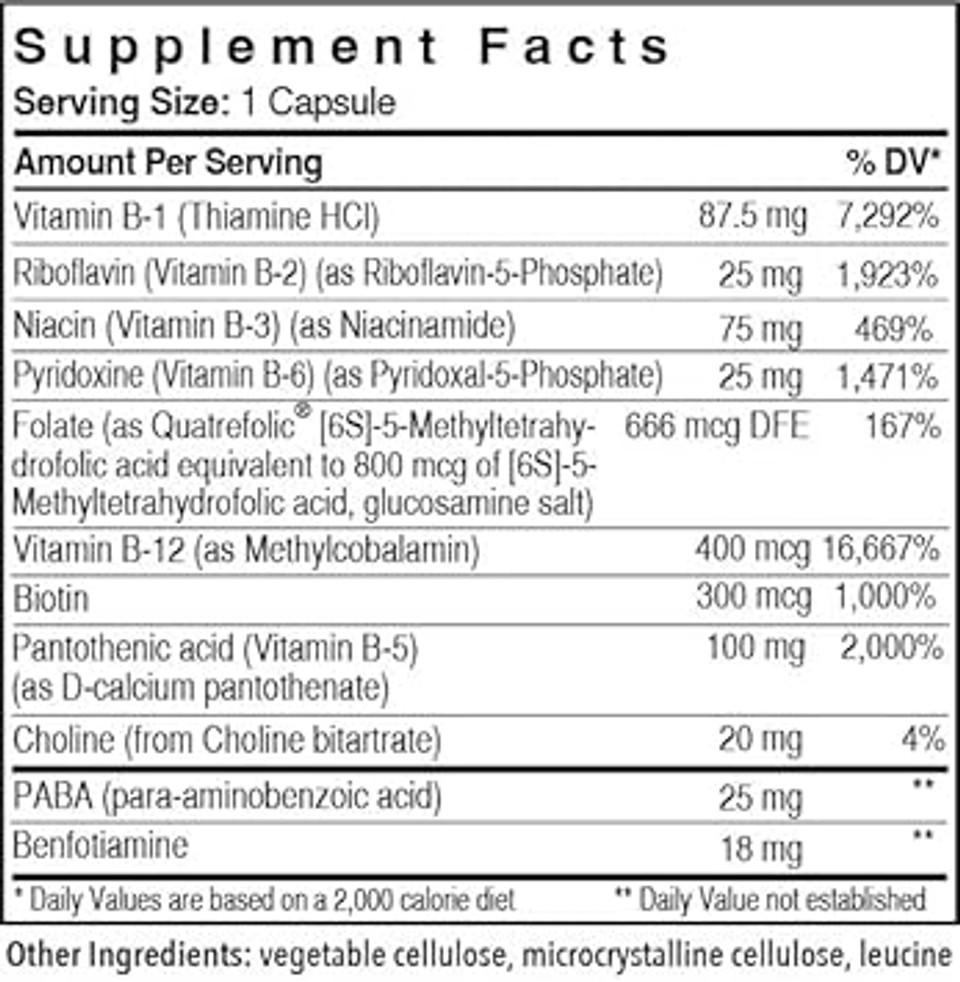 Supplement Facts
Serving Size: 1 Capsule

| Amount Per Serving | | % DV* |
|---|---|---|
| Vitamin B-1 (Thiamine HCl) | 87.5 mg | 7,292% |
| Riboflavin (Vitamin B-2) (as Riboflavin-5-Phosphate) | 25 mg | 1,923% |
| Niacin (Vitamin B-3) (as Niacinamide) | 75 mg | 469% |
| Pyridoxine (Vitamin B-6) (as Pyridoxal-5-Phosphate) | 25 mg | 1,471% |
| Folate (as Quatrefolic® [6S]-5-Methyltetrahydrofolic acid equivalent to 800 mcg of [6S]-5-Methyltetrahydrofolic acid, glucosamine salt) | 666 mcg DFE | 167% |
| Vitamin B-12 (as Methylcobalamin) | 400 mcg | 16,667% |
| Biotin | 300 mcg | 1,000% |
| Pantothenic acid (Vitamin B-5) (as D-calcium pantothenate) | 100 mg | 2,000% |
| Choline (from Choline bitartrate) | 20 mg | 4% |
| PABA (para-aminobenzoic acid) | 25 mg | ** |
| Benfotiamine | 18 mg | ** |

* Daily Values are based on a 2,000 calorie diet ** Daily Value not established

Other Ingredients: vegetable cellulose, microcrystalline cellulose, leucine